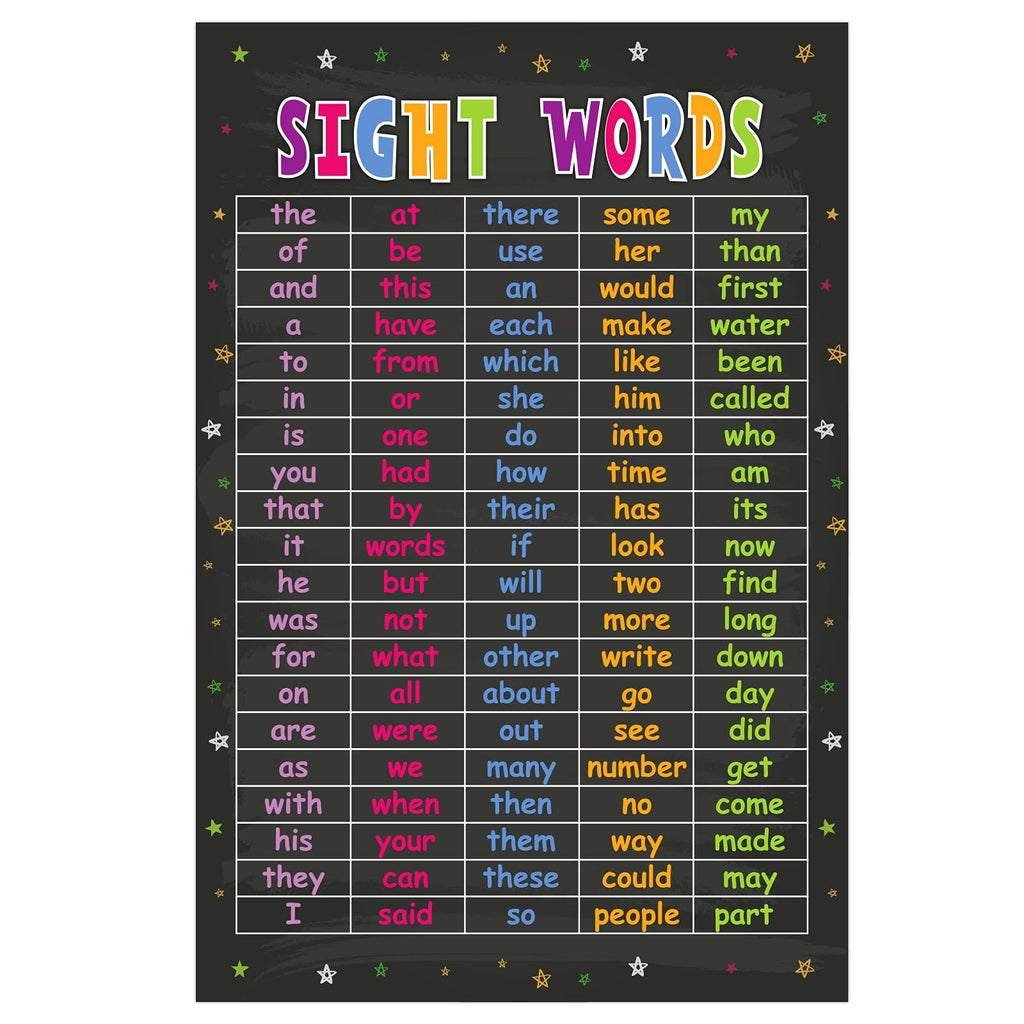 SIGHT WORDS

| the | at | there | some | my |
|---|---|---|---|---|
| of | be | use | her | than |
| and | this | an | would | first |
| a | have | each | make | water |
| to | from | which | like | been |
| in | or | she | him | called |
| is | one | do | into | who |
| you | had | how | time | am |
| that | by | their | has | its |
| it | words | if | look | now |
| he | but | will | two | find |
| was | not | up | more | long |
| for | what | other | write | down |
| on | all | about | go | day |
| are | were | out | see | did |
| as | we | many | number | get |
| with | when | then | no | come |
| his | your | them | way | made |
| they | can | these | could | may |
| I | said | so | people | part |